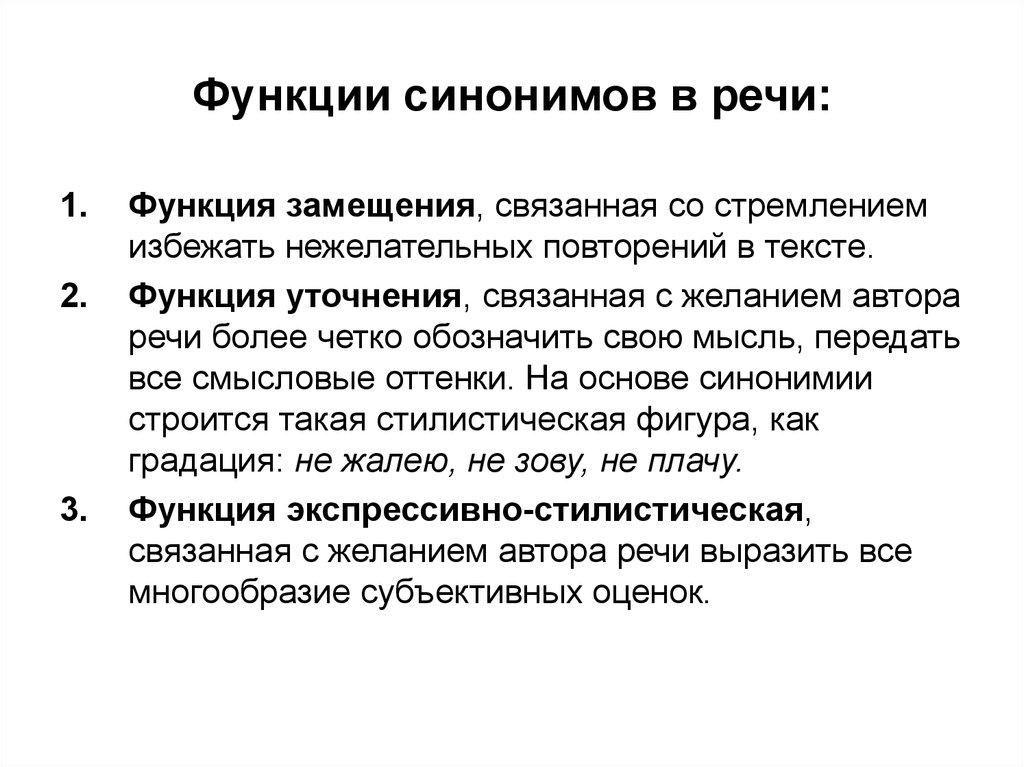 Функции синонимов в речи:

1. Функция замещения, связанная со стремлением избежать нежелательных повторений в тексте.

2. Функция уточнения, связанная с желанием автора речи более четко обозначить свою мысль, передать все смысловые оттенки. На основе синонимии строится такая стилистическая фигура, как градация: не жалею, не зову, не плачу.

3. Функция экспрессивно-стилистическая, связанная с желанием автора речи выразить все многообразие субъективных оценок.